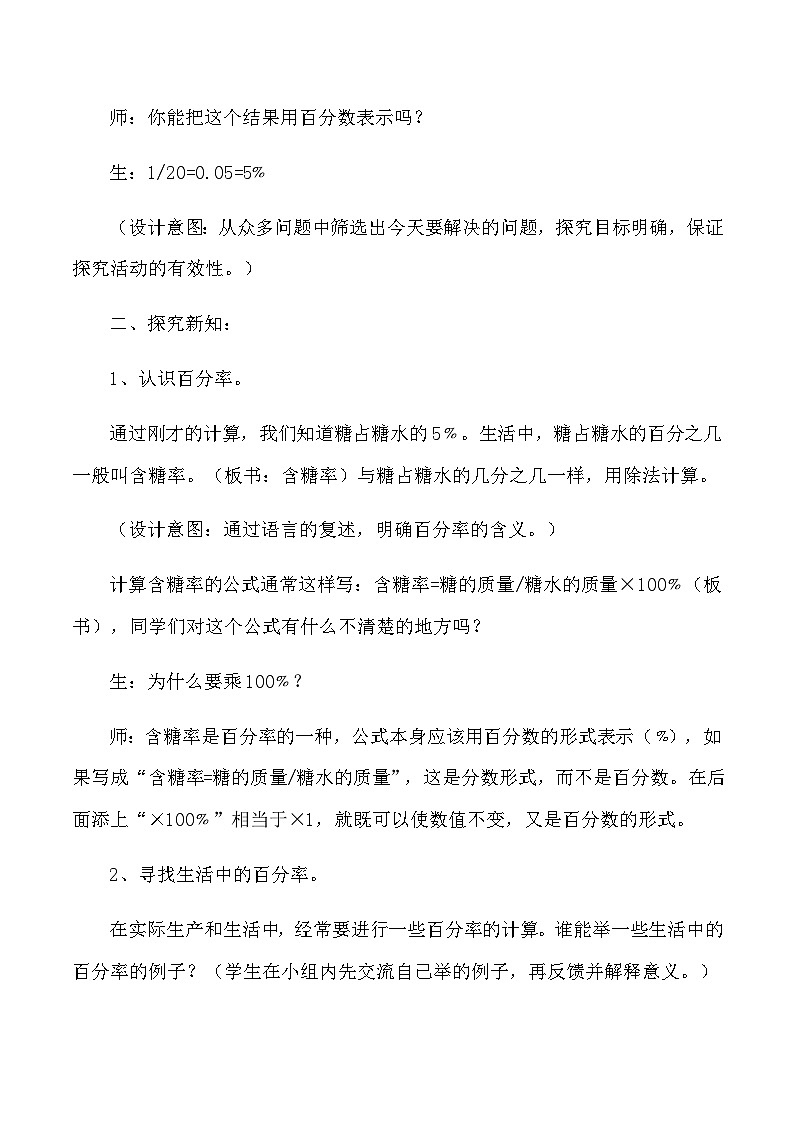 师：你能把这个结果用百分数表示吗？

生：1/20=0.05=5%

（设计意图：从众多问题中筛选出今天要解决的问题，探究目标明确，保证探究活动的有效性。）

二、探究新知：

1、认识百分率。

通过刚才的计算，我们知道糖占糖水的5％。生活中，糖占糖水的百分之几一般叫含糖率。（板书：含糖率）与糖占糖水的几分之几一样，用除法计算。

（设计意图：通过语言的复述，明确百分率的含义。）

计算含糖率的公式通常这样写：含糖率=糖的质量/糖水的质量×100％（板书），同学们对这个公式有什么不清楚的地方吗？

生：为什么要乘100％？

师：含糖率是百分率的一种，公式本身应该用百分数的形式表示（％），如果写成“含糖率=糖的质量/糖水的质量”，这是分数形式，而不是百分数。在后面添上“×100％”相当于×1，就既可以使数值不变，又是百分数的形式。

2、寻找生活中的百分率。

在实际生产和生活中，经常要进行一些百分率的计算。谁能举一些生活中的百分率的例子？（学生在小组内先交流自己举的例子，再反馈并解释意义。）